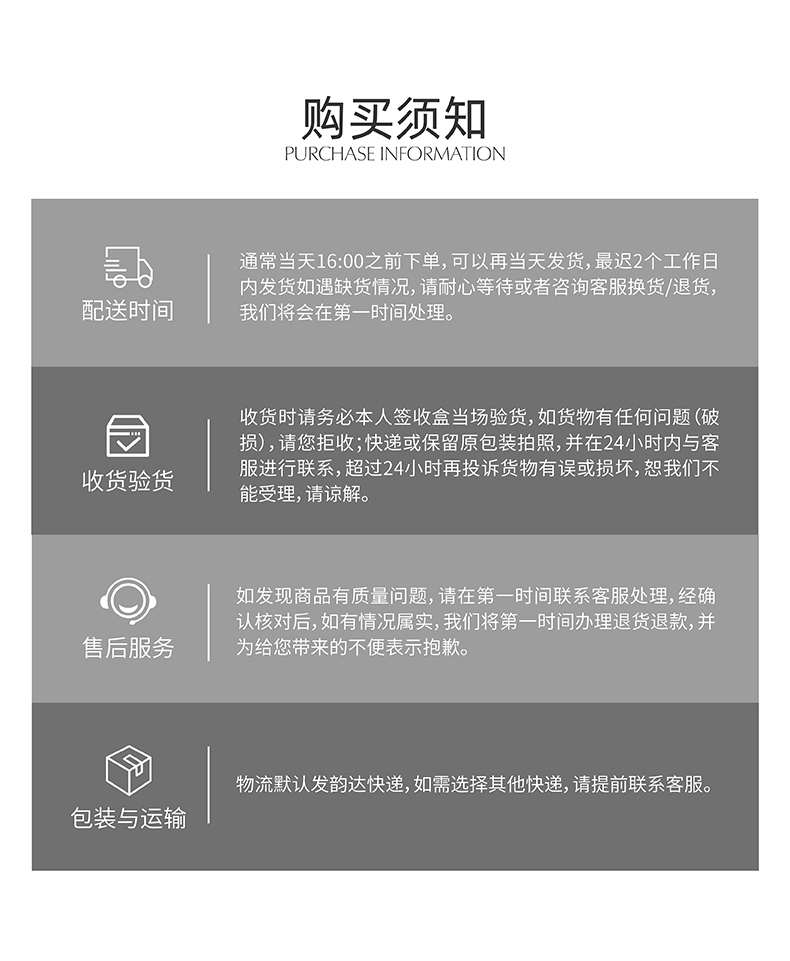 购买须知
PURCHASE INFORMATION

配送时间

通常当天16:00之前下单，可以再当天发货，最迟2个工作日内发货如遇缺货情况，请耐心等待或者咨询客服换货/退货，我们将会在第一时间处理。

收货验货

收货时请务必本人签收盒当场验货，如货物有任何问题（破损），请您拒收；快递或保留原包装拍照，并在24小时内与客服进行联系，超过24小时再投诉货物有误或损坏，恕我们不能受理，请谅解。

售后服务

如发现商品有质量问题，请在第一时间联系客服处理，经确认核对后，如有情况属实，我们将第一时间办理退货退款，并为给您带来的不便表示抱歉。

包装与运输

物流默认发韵达快递，如需选择其他快递，请提前联系客服。